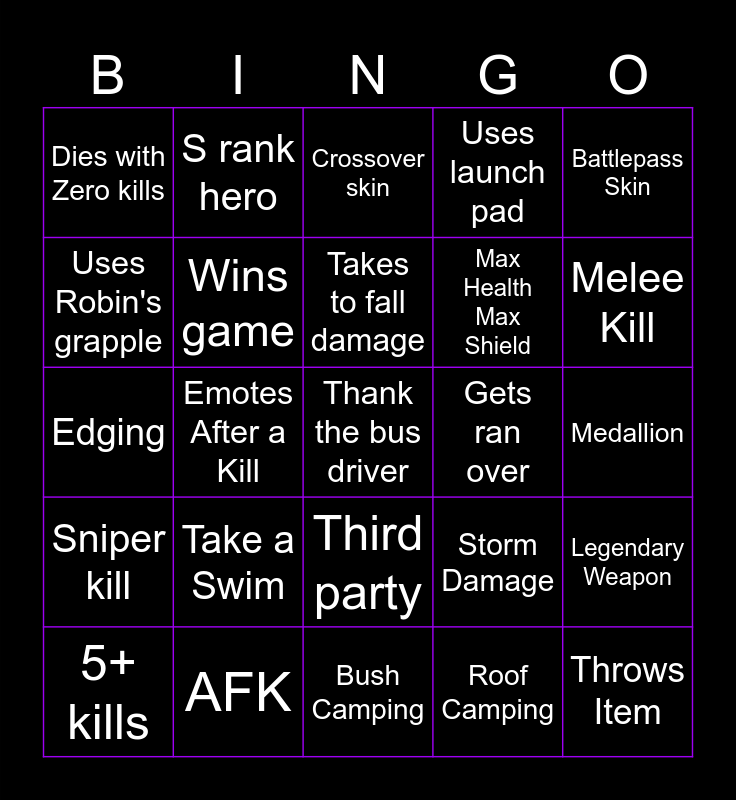 | B | I | N | G | O |
|---|---|---|---|---|
| Dies with Zero kills | S rank hero | Crossover skin | Uses launch pad | Battlepass Skin |
| Uses Robin's grapple | Wins game | Takes to fall damage | Max Health Max Shield | Melee Kill |
| Edging | Emotes After a Kill | Thank the bus driver | Gets ran over | Medallion |
| Sniper kill | Take a Swim | Third party | Storm Damage | Legendary Weapon |
| 5+ kills | AFK | Bush Camping | Roof Camping | Throws Item |